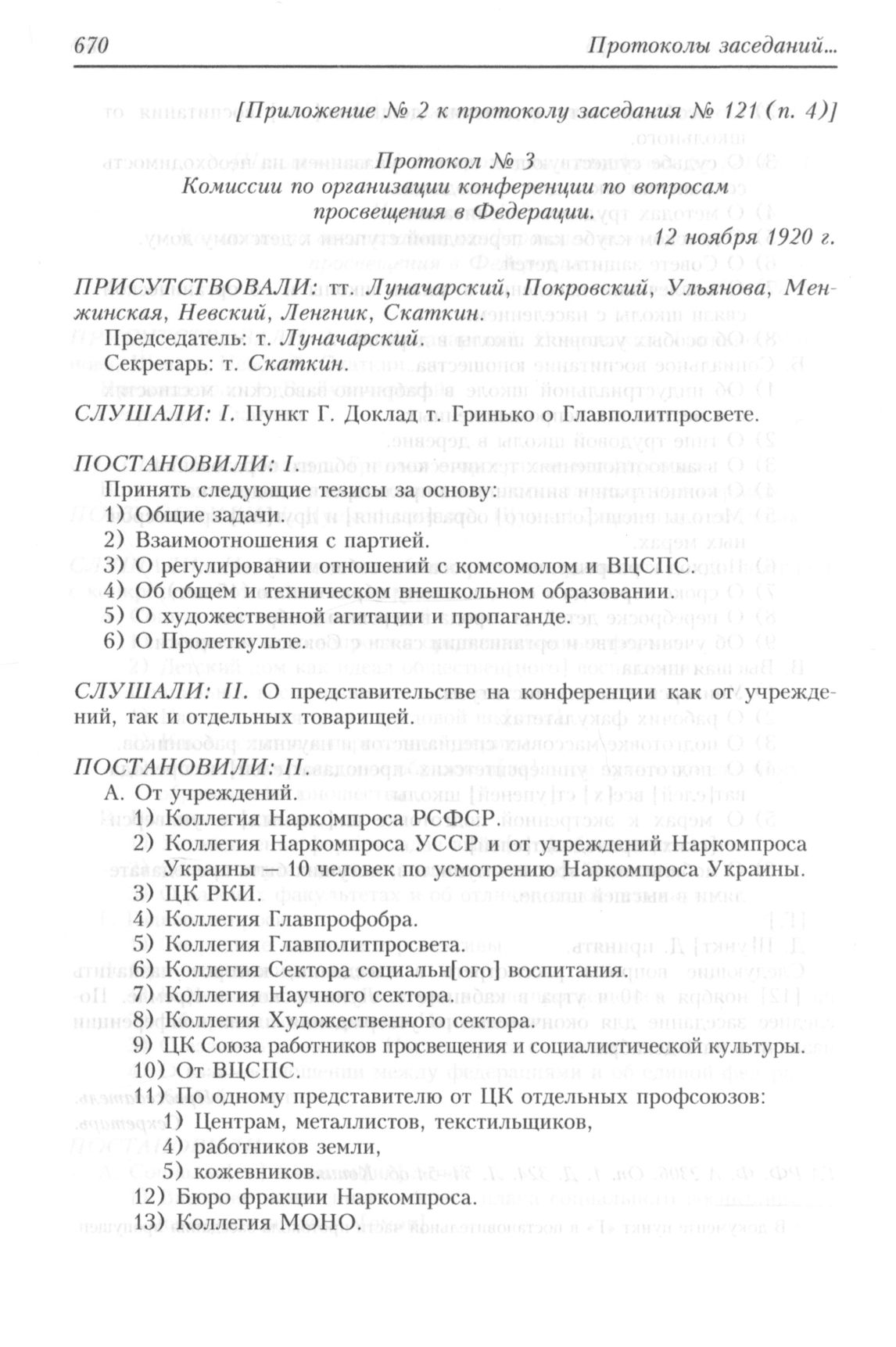 670 Протоколы заседаний...

[Приложение № 2 к протоколу заседания № 121 (п. 4)]

Протокол № 3
Комиссии по организации конференции по вопросам просвещения в Федерации.
12 ноября 1920 г.

ПРИСУТСТВОВАЛИ: тт. Луначарский, Покровский, Ульянова, Менжинская, Невский, Ленгник, Скаткин.
Председатель: т. Луначарский.
Секретарь: т. Скаткин.

СЛУШАЛИ: I. Пункт Г. Доклад т. Гринько о Главполитпросвете.

ПОСТАНОВИЛИ: I.
Принять следующие тезисы за основу:
1) Общие задачи.
2) Взаимоотношения с партией.
3) О регулировании отношений с комсомолом и ВЦСПС.
4) Об общем и техническом внешкольном образовании.
5) О художественной агитации и пропаганде.
6) О Пролеткульте.

СЛУШАЛИ: II. О представительстве на конференции как от учреждений, так и отдельных товарищей.

ПОСТАНОВИЛИ: II.
А. От учреждений.
1) Коллегия Наркомпроса РСФСР.
2) Коллегия Наркомпроса УССР и от учреждений Наркомпроса Украины – 10 человек по усмотрению Наркомпроса Украины.
3) ЦК РКИ.
4) Коллегия Главпрофобра.
5) Коллегия Главполитпросвета.
6) Коллегия Сектора социальн[ого] воспитания.
7) Коллегия Научного сектора.
8) Коллегия Художественного сектора.
9) ЦК Союза работников просвещения и социалистической культуры.
10) От ВЦСПС.
11) По одному представителю от ЦК отдельных профсоюзов:
1) Центрам, металлистов, текстильщиков,
4) работников земли,
5) кожевников.
12) Бюро фракции Наркомпроса.
13) Коллегия МОНО.